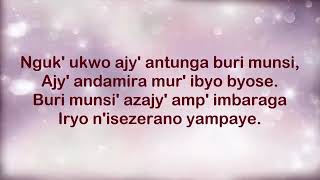 Nguk' ukwo ajy' antunga buri munsi,
Ajy' andamira mur' ibyo byose.
Buri munsi' azajy' amp' imbaraga
Iryo n'isezerano yampaye.